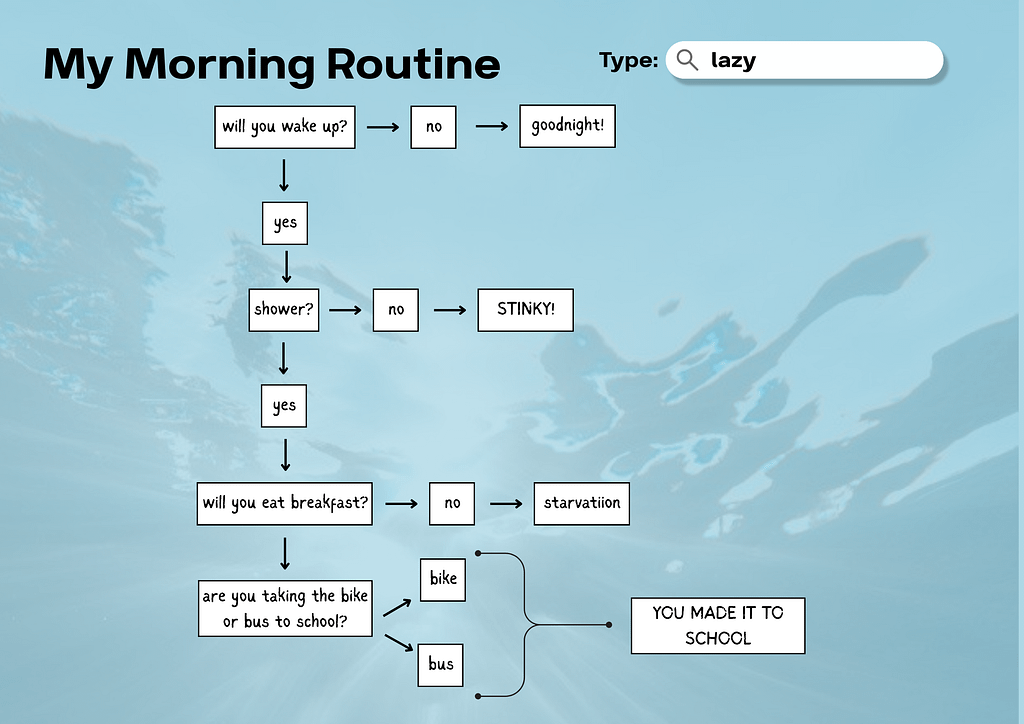 My Morning Routine

Type: lazy

will you wake up?

no

goodnight!

yes

shower?

no

STINKY!

yes

will you eat breakfast?

no

starvatiion

are you taking the bike or bus to school?

bike

bus

YOU MADE IT TO SCHOOL